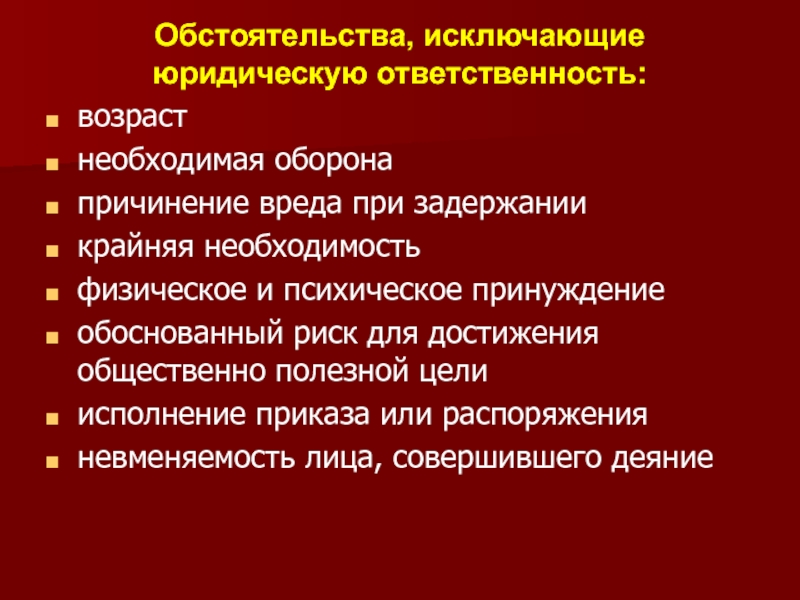 Обстоятельства, исключающие юридическую ответственность:

- возраст
- необходимая оборона
- причинение вреда при задержании
- крайняя необходимость
- физическое и психическое принуждение
- обоснованный риск для достижения общественно полезной цели
- исполнение приказа или распоряжения
- невменяемость лица, совершившего деяние